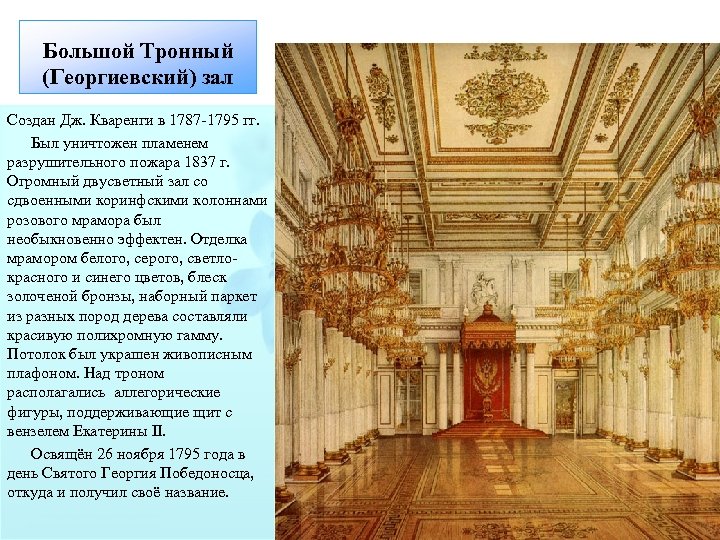 Большой Тронный (Георгиевский) зал

Создан Дж. Кваренги в 1787-1795 гг.

Был уничтожен пламенем разрушительного пожара 1837 г. Огромный двусветный зал со сдвоенными коринфскими колоннами розового мрамора был необыкновенно эффектен. Отделка мрамором белого, серого, светло-красного и синего цветов, блеск золоченой бронзы, наборный паркет из разных пород дерева составляли красивую полихромную гамму. Потолок был украшен живописным плафоном. Над троном располагались аллегорические фигуры, поддерживающие щит с вензелем Екатерины II.

Освящён 26 ноября 1795 года в день Святого Георгия Победоносца, откуда и получил своё название.